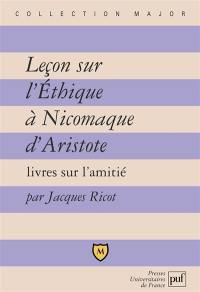 COLLECTION MAJOR

Leçon sur l'Éthique à Nicomaque d'Aristote

livres sur l'amitié

par Jacques Ricot

M

Presses Universitaires de France

puf